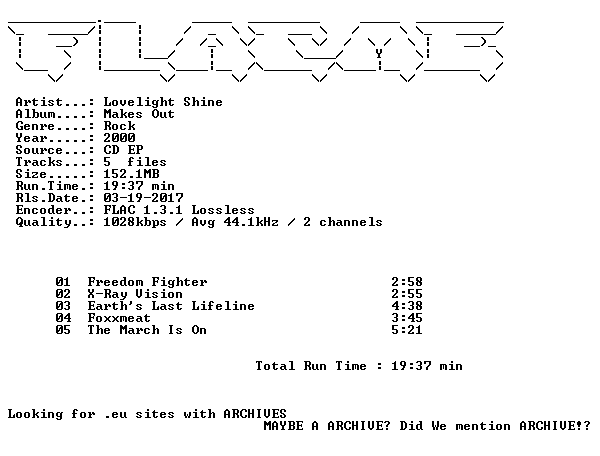 Artist...: Lovelight Shine
Album....: Makes Out
Genre....: Rock
Year.....: 2000
Source...: CD EP
Tracks...: 5 files
Size.....: 152.1MB
Run.Time.: 19:37 min
Rls.Date.: 03-19-2017
Encoder..: FLAC 1.3.1 Lossless
Quality..: 1028kbps / Avg 44.1kHz / 2 channels

01 Freedom Fighter 2:58
02 X-Ray Vision 2:55
03 Earth's Last Lifeline 4:38
04 Foxxmeat 3:45
05 The March Is On 5:21

Total Run Time : 19:37 min

Looking for .eu sites with ARCHIVES
MAYBE A ARCHIVE? Did We mention ARCHIVE!?